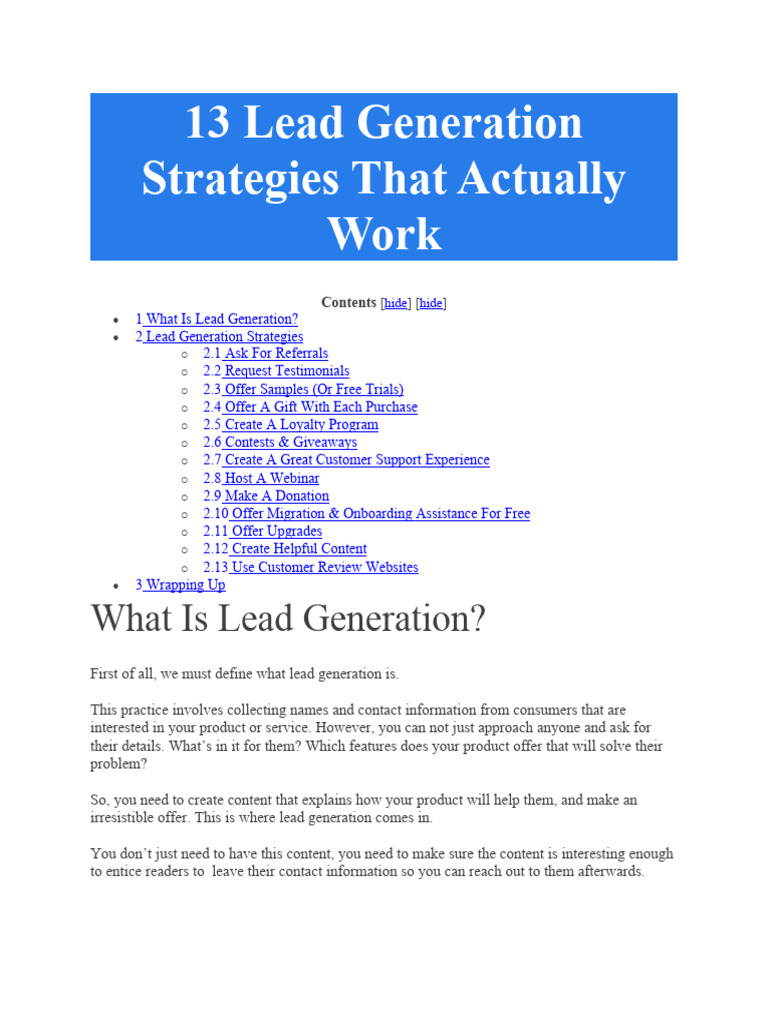 13 Lead Generation Strategies That Actually Work

Contents [hide] [hide]

• 1 What Is Lead Generation?
• 2 Lead Generation Strategies
o 2.1 Ask For Referrals
o 2.2 Request Testimonials
o 2.3 Offer Samples (Or Free Trials)
o 2.4 Offer A Gift With Each Purchase
o 2.5 Create A Loyalty Program
o 2.6 Contests & Giveaways
o 2.7 Create A Great Customer Support Experience
o 2.8 Host A Webinar
o 2.9 Make A Donation
o 2.10 Offer Migration & Onboarding Assistance For Free
o 2.11 Offer Upgrades
o 2.12 Create Helpful Content
o 2.13 Use Customer Review Websites
• 3 Wrapping Up

What Is Lead Generation?

First of all, we must define what lead generation is.

This practice involves collecting names and contact information from consumers that are interested in your product or service. However, you can not just approach anyone and ask for their details. What's in it for them? Which features does your product offer that will solve their problem?

So, you need to create content that explains how your product will help them, and make an irresistible offer. This is where lead generation comes in.

You don't just need to have this content, you need to make sure the content is interesting enough to entice readers to leave their contact information so you can reach out to them afterwards.